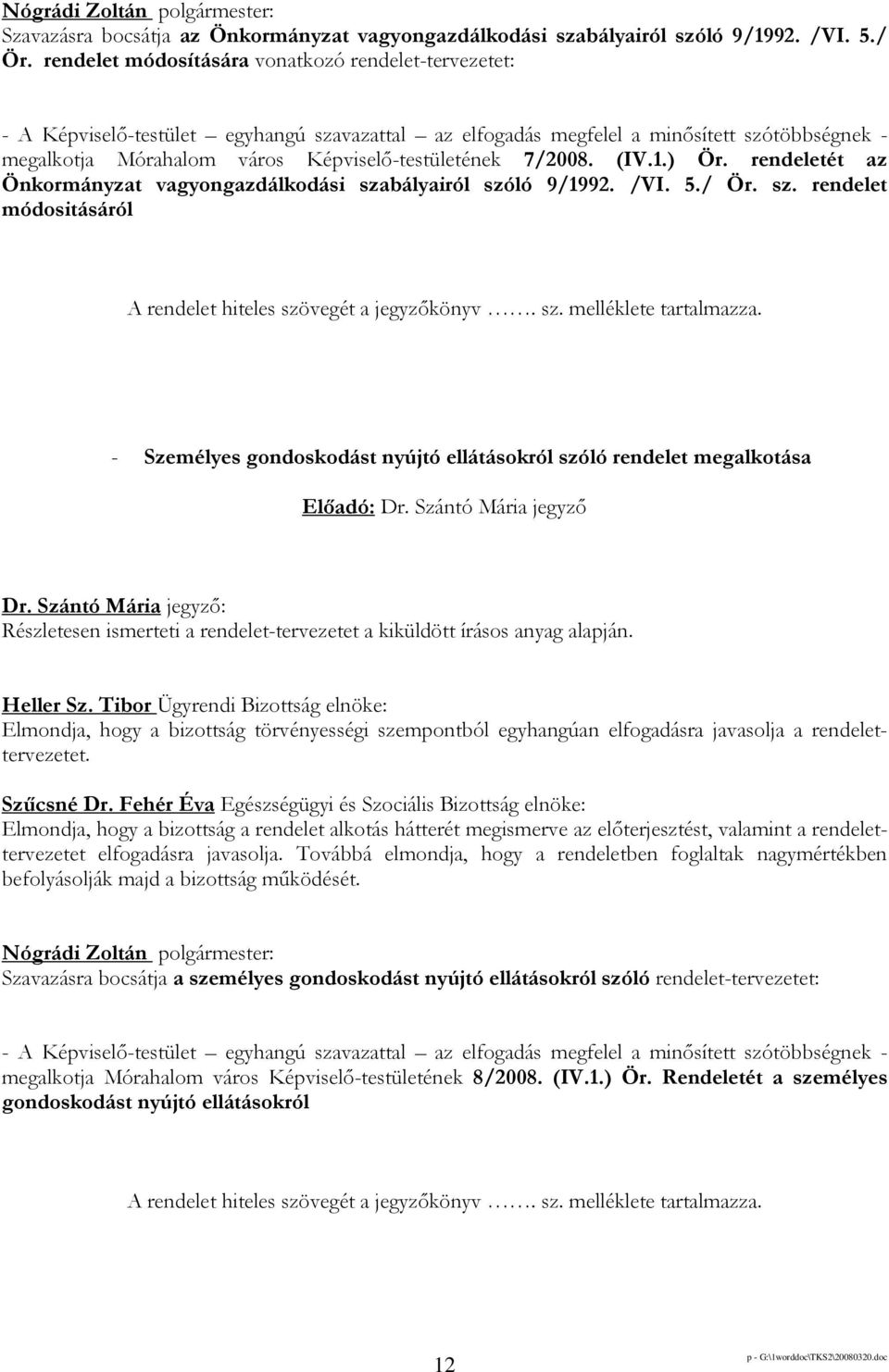 Nógrádi Zoltán polgármester:
Szavazásra bocsátja az Önkormányzat vagyongazdálkodási szabályairól szóló 9/1992. /VI. 5./ Ör. rendelet módosítására vonatkozó rendelet-tervezetet:

- A Képviselő-testület – egyhangú szavazattal – az elfogadás megfelel a minősített szótöbbségnek - megalkotja Mórahalom város Képviselő-testületének 7/2008. (IV.1.) Ör. rendeletét az Önkormányzat vagyongazdálkodási szabályairól szóló 9/1992. /VI. 5./ Ör. sz. rendelet módositásáról

A rendelet hiteles szövegét a jegyzőkönyv ……. sz. melléklete tartalmazza.

- Személyes gondoskodást nyújtó ellátásokról szóló rendelet megalkotása

Előadó: Dr. Szántó Mária jegyző

Dr. Szántó Mária jegyző:
Részletesen ismerteti a rendelet-tervezetet a kiküldött írásos anyag alapján.

Heller Sz. Tibor Ügyrendi Bizottság elnöke:
Elmondja, hogy a bizottság törvényességi szempontból egyhangúan elfogadásra javasolja a rendelet-tervezetet.

Szűcsné Dr. Fehér Éva Egészségügyi és Szociális Bizottság elnöke:
Elmondja, hogy a bizottság a rendelet alkotás hátterét megismerve az előterjesztést, valamint a rendelet-tervezetet elfogadásra javasolja. Továbbá elmondja, hogy a rendeletben foglaltak nagymértékben befolyásolják majd a bizottság működését.

Nógrádi Zoltán polgármester:
Szavazásra bocsátja a személyes gondoskodást nyújtó ellátásokról szóló rendelet-tervezetet:

- A Képviselő-testület – egyhangú szavazattal – az elfogadás megfelel a minősített szótöbbségnek - megalkotja Mórahalom város Képviselő-testületének 8/2008. (IV.1.) Ör. Rendeletét a személyes gondoskodást nyújtó ellátásokról

A rendelet hiteles szövegét a jegyzőkönyv ……. sz. melléklete tartalmazza.

12

p - G:\1worddoc\TKS2\20080320.doc